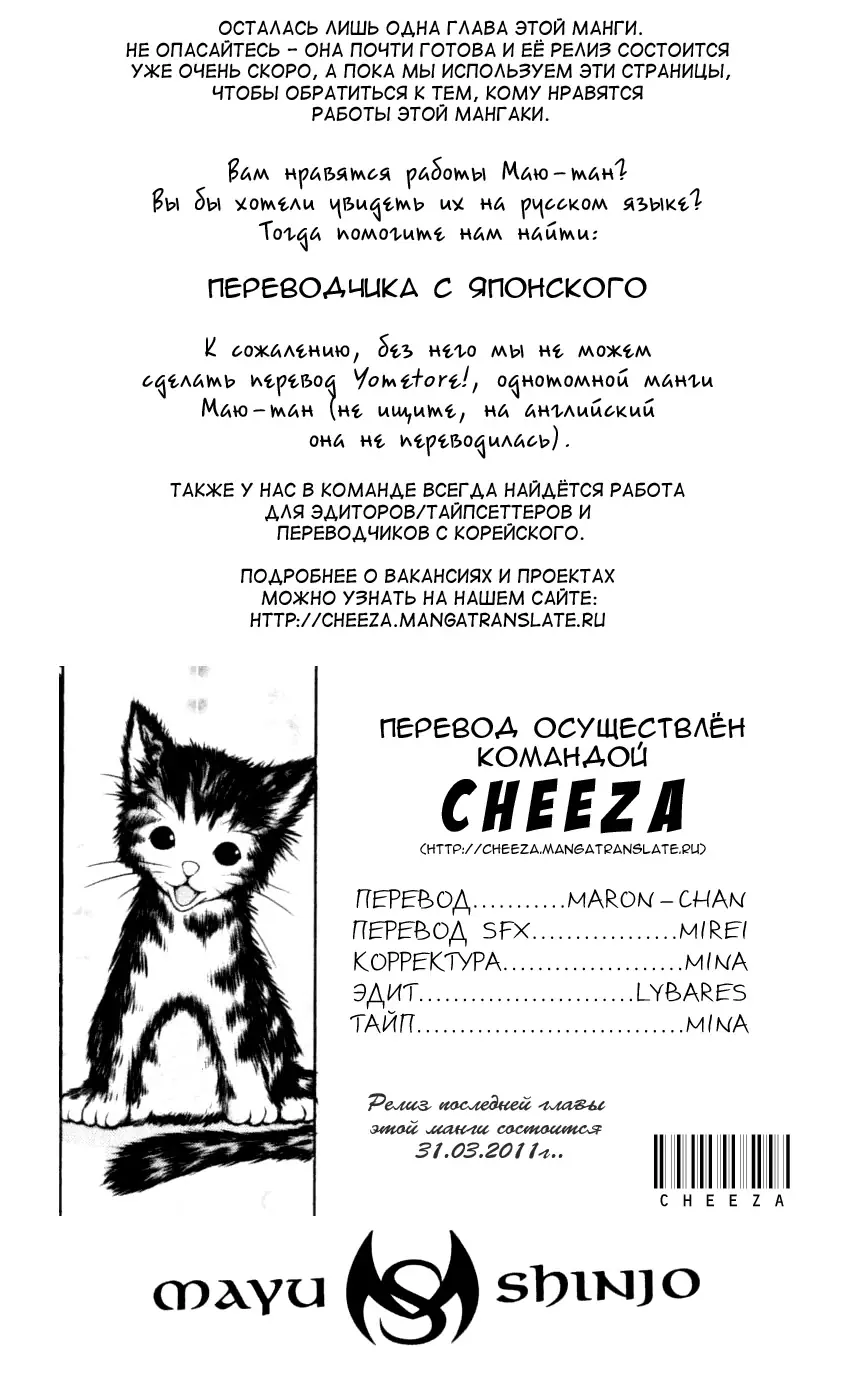 ОСТАЛАСЬ ЛИШЬ ОДНА ГЛАВА ЭТОЙ МАНГИ. НЕ ОПАСАЙТЕСЬ - ОНА ПОЧТИ ГОТОВА И ЕЁ РЕЛИЗ СОСТОИТСЯ УЖЕ ОЧЕНЬ СКОРО, А ПОКА МЫ ИСПОЛЬЗУЕМ ЭТИ СТРАНИЦЫ, ЧТОБЫ ОБРАТИТЬСЯ К ТЕМ, КОМУ НРАВЯТСЯ РАБОТЫ ЭТОЙ МАНГАКИ.

Вам нравятся работы Маю-тан? Вы бы хотели увидеть их на русском языке? Тогда помогите нам найти:

ПЕРЕВОДЧИКА С ЯПОНСКОГО

К сожалению, без него мы не можем сделать перевод Yometore!, однотомной манги Маю-тан (не ищите, на английский она не переводилась).

ТАКЖЕ У НАС В КОМАНДЕ ВСЕГДА НАЙДЁТСЯ РАБОТА ДЛЯ ЭДИТОРОВ/ТАЙПСЕТТЕРОВ И ПЕРЕВОДЧИКОВ С КОРЕЙСКОГО.

ПОДРОБНЕЕ О ВАКАНСИЯХ И ПРОЕКТАХ МОЖНО УЗНАТЬ НА НАШЕМ САЙТЕ: HTTP://CHEEZA.MANGATRANSLATE.RU

ПЕРЕВОД ОСУЩЕСТВЛЁН КОМАНДОЙ
CHEEZA
(HTTP://CHEEZA.MANGATRANSLATE.RU)

ПЕРЕВОД..........MARON-CHAN
ПЕРЕВОД SFX................MIREI
КОРРЕКТУРА....................MINA
ЭДИТ........................LYBARES
ТАЙП..............................MINA

Релиз последней главы этой манги состоится 31.03.2011г..

CHEEZA

MAYU SHINJO